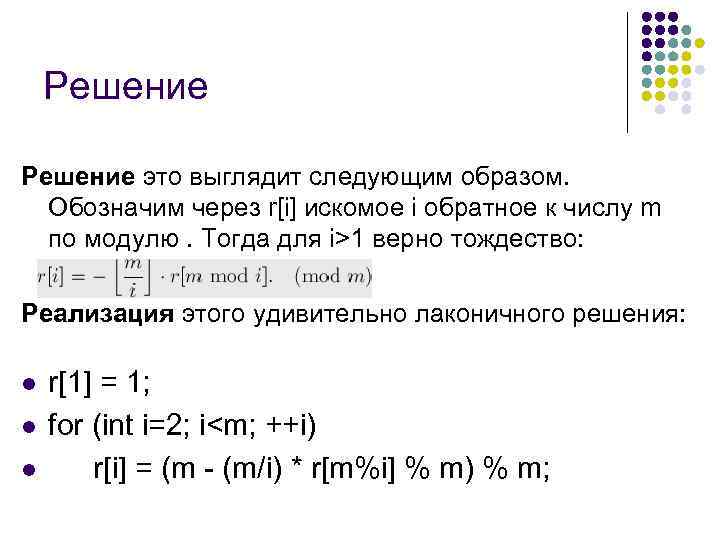 Решение

Решение это выглядит следующим образом. Обозначим через r[i] искомое i обратное к числу m по модулю . Тогда для i>1 верно тождество:

$r[i] = -\left\lfloor \frac{m}{i} \right\rfloor \cdot r[m \bmod i]. \pmod m$

Реализация этого удивительно лаконичного решения:

• r[1] = 1;
• for (int i=2; i<m; ++i)
• r[i] = (m - (m/i) * r[m%i] % m) % m;